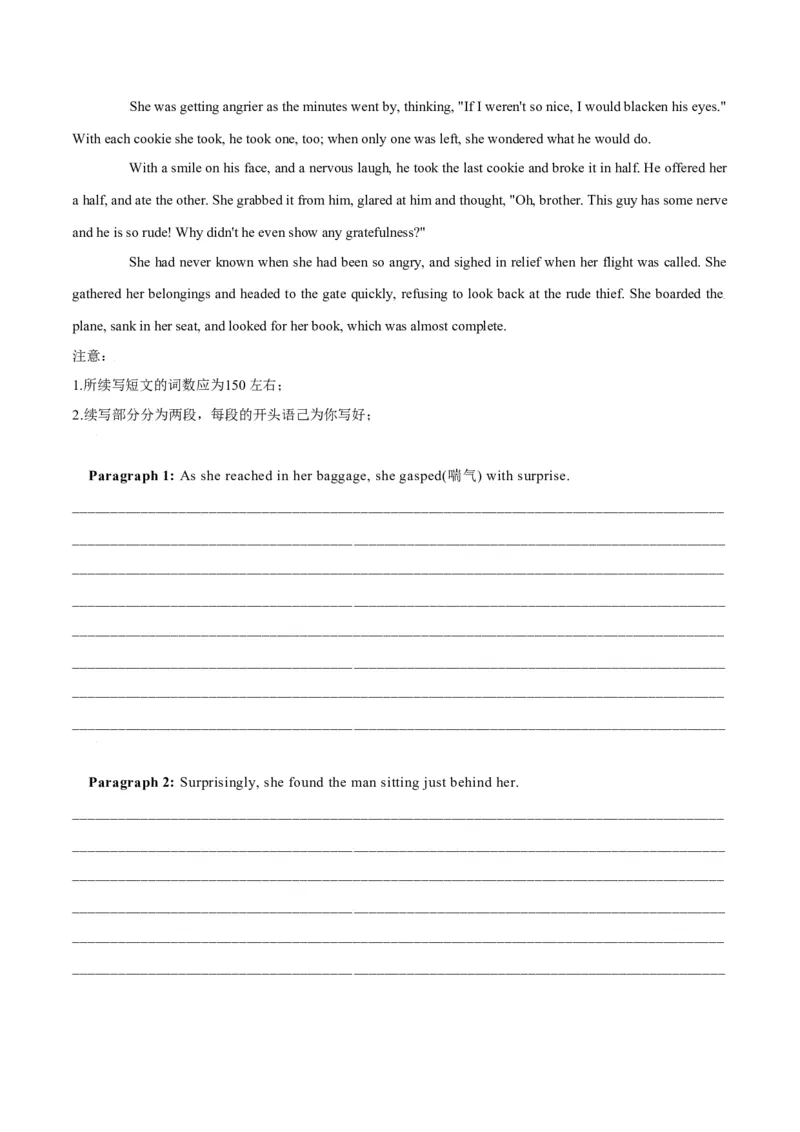 She was getting angrier as the minutes went by, thinking, "If I weren't so nice, I would blacken his eyes." With each cookie she took, he took one, too; when only one was left, she wondered what he would do.

With a smile on his face, and a nervous laugh, he took the last cookie and broke it in half. He offered her a half, and ate the other. She grabbed it from him, glared at him and thought, "Oh, brother. This guy has some nerve and he is so rude! Why didn't he even show any gratefulness?"

She had never known when she had been so angry, and sighed in relief when her flight was called. She gathered her belongings and headed to the gate quickly, refusing to look back at the rude thief. She boarded the plane, sank in her seat, and looked for her book, which was almost complete.

注意：
1.所续写短文的词数应为150 左右；
2.续写部分分为两段，每段的开头语已为你写好；

Paragraph 1: As she reached in her baggage, she gasped(喘气) with surprise.

Paragraph 2: Surprisingly, she found the man sitting just behind her.